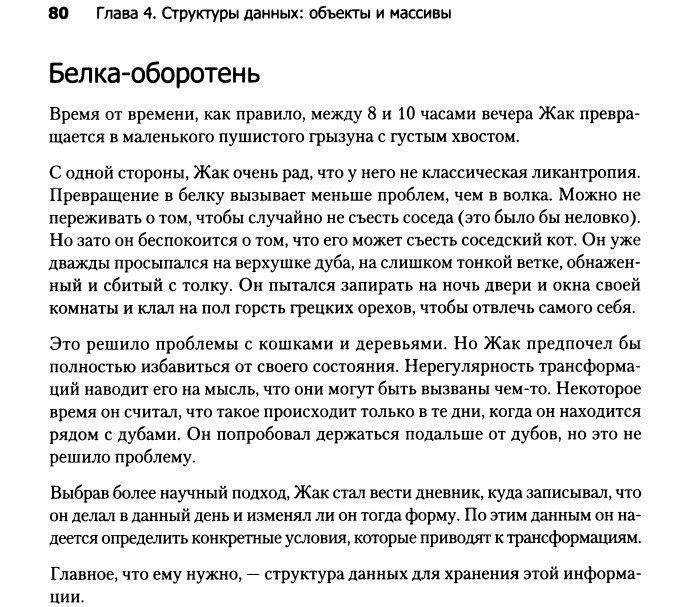 80 Глава 4. Структуры данных: объекты и массивы

Белка-оборотень

Время от времени, как правило, между 8 и 10 часами вечера Жак превращается в маленького пушистого грызуна с густым хвостом.

С одной стороны, Жак очень рад, что у него не классическая ликантропия. Превращение в белку вызывает меньше проблем, чем в волка. Можно не переживать о том, чтобы случайно не съесть соседа (это было бы неловко). Но зато он беспокоится о том, что его может съесть соседский кот. Он уже дважды просыпался на верхушке дуба, на слишком тонкой ветке, обнаженный и сбитый с толку. Он пытался запирать на ночь двери и окна своей комнаты и клал на пол горсть грецких орехов, чтобы отвлечь самого себя.

Это решило проблемы с кошками и деревьями. Но Жак предпочел бы полностью избавиться от своего состояния. Нерегулярность трансформаций наводит его на мысль, что они могут быть вызваны чем-то. Некоторое время он считал, что такое происходит только в те дни, когда он находится рядом с дубами. Он попробовал держаться подальше от дубов, но это не решило проблему.

Выбрав более научный подход, Жак стал вести дневник, куда записывал, что он делал в данный день и изменял ли он тогда форму. По этим данным он надеется определить конкретные условия, которые приводят к трансформациям.

Главное, что ему нужно, — структура данных для хранения этой информации.